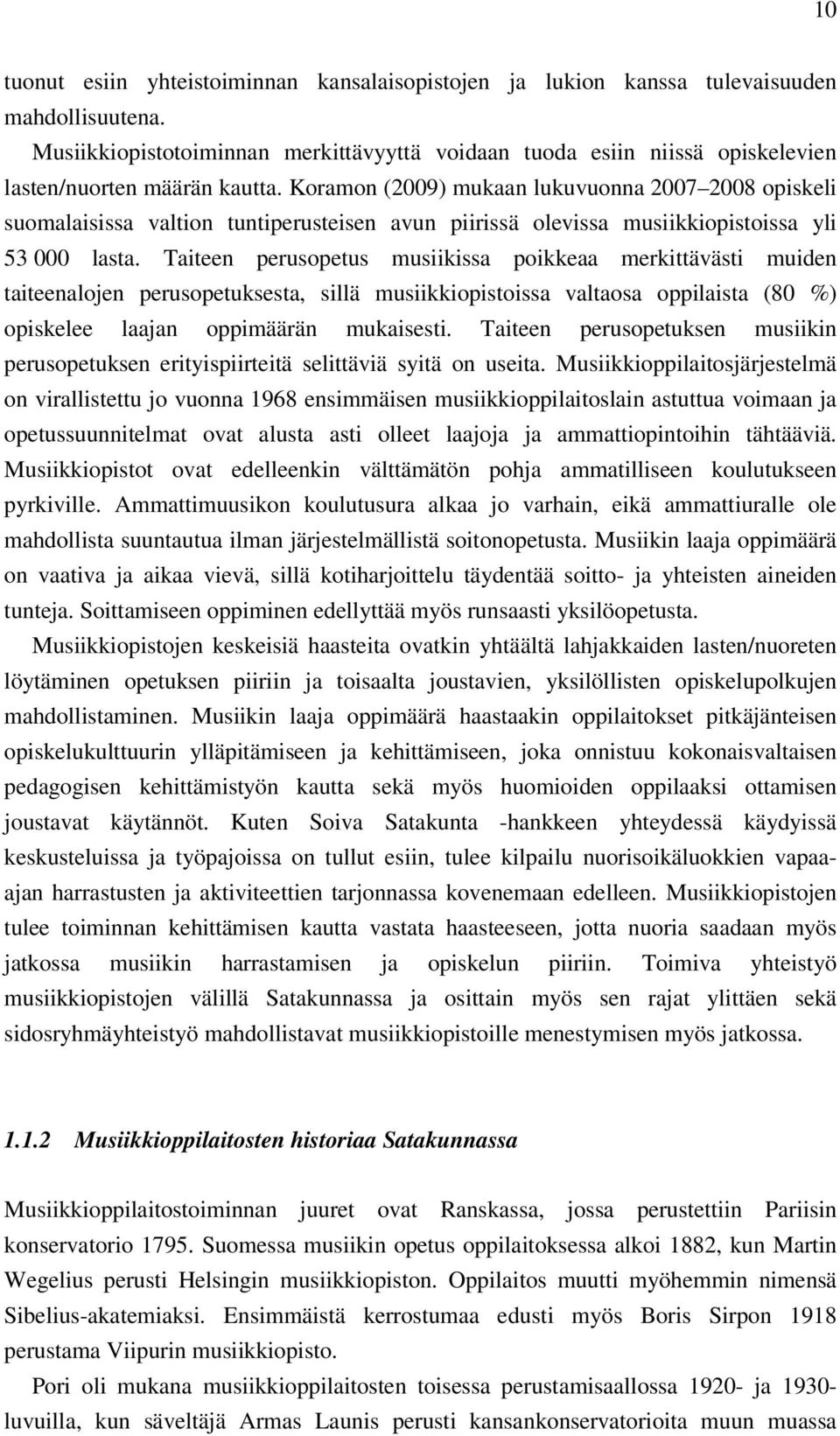 10

tuonut esiin yhteistoiminnan kansalaisopistojen ja lukion kanssa tulevaisuuden mahdollisuutena.

Musiikkiopistotoiminnan merkittävyyttä voidaan tuoda esiin niissä opiskelevien lasten/nuorten määrän kautta. Koramon (2009) mukaan lukuvuonna 2007–2008 opiskeli suomalaisissa valtion tuntiperusteisen avun piirissä olevissa musiikkiopistoissa yli 53 000 lasta. Taiteen perusopetus musiikissa poikkeaa merkittävästi muiden taiteenalojen perusopetuksesta, sillä musiikkiopistoissa valtaosa oppilaista (80 %) opiskelee laajan oppimäärän mukaisesti. Taiteen perusopetuksen musiikin perusopetuksen erityispiirteitä selittäviä syitä on useita. Musiikkioppilaitosjärjestelmä on virallistettu jo vuonna 1968 ensimmäisen musiikkioppilaitoslain astuttua voimaan ja opetussuunnitelmat ovat alusta asti olleet laajoja ja ammattiopintoihin tähtääviä. Musiikkiopistot ovat edelleenkin välttämätön pohja ammatilliseen koulutukseen pyrkiville. Ammattimuusikon koulutusura alkaa jo varhain, eikä ammattiuralle ole mahdollista suuntautua ilman järjestelmällistä soitonopetusta. Musiikin laaja oppimäärä on vaativa ja aikaa vievä, sillä kotiharjoittelu täydentää soitto- ja yhteisten aineiden tunteja. Soittamiseen oppiminen edellyttää myös runsaasti yksilöopetusta.

Musiikkiopistojen keskeisiä haasteita ovatkin yhtäältä lahjakkaiden lasten/nuoreten löytäminen opetuksen piiriin ja toisaalta joustavien, yksilöllisten opiskelupolkujen mahdollistaminen. Musiikin laaja oppimäärä haastaakin oppilaitokset pitkäjänteisen opiskelukulttuurin ylläpitämiseen ja kehittämiseen, joka onnistuu kokonaisvaltaisen pedagogisen kehittämistyön kautta sekä myös huomioiden oppilaaksi ottamisen joustavat käytännöt. Kuten Soiva Satakunta -hankkeen yhteydessä käydyissä keskusteluissa ja työpajoissa on tullut esiin, tulee kilpailu nuorisoikäluokkien vapaa-ajan harrastusten ja aktiviteettien tarjonnassa kovenemaan edelleen. Musiikkiopistojen tulee toiminnan kehittämisen kautta vastata haasteeseen, jotta nuoria saadaan myös jatkossa musiikin harrastamisen ja opiskelun piiriin. Toimiva yhteistyö musiikkiopistojen välillä Satakunnassa ja osittain myös sen rajat ylittäen sekä sidosryhmäyhteistyö mahdollistavat musiikkiopistoille menestymisen myös jatkossa.

1.1.2 Musiikkioppilaitosten historiaa Satakunnassa

Musiikkioppilaitostoiminnan juuret ovat Ranskassa, jossa perustettiin Pariisin konservatorio 1795. Suomessa musiikin opetus oppilaitoksessa alkoi 1882, kun Martin Wegelius perusti Helsingin musiikkiopiston. Oppilaitos muutti myöhemmin nimensä Sibelius-akatemiaksi. Ensimmäistä kerrostumaa edusti myös Boris Sirpon 1918 perustama Viipurin musiikkiopisto.

Pori oli mukana musiikkioppilaitosten toisessa perustamisaallossa 1920- ja 1930-luvuilla, kun säveltäjä Armas Launis perusti kansankonservatorioita muun muassa